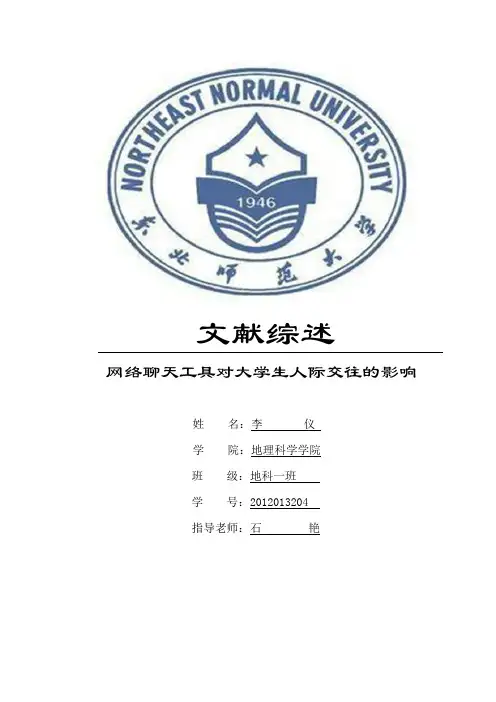 NORTHEAST NORMAL UNIVERSITY

1946

东北师范大学

文献综述

网络聊天工具对大学生人际交往的影响

姓 名：李 仪

学 院：地理科学学院

班 级：地科一班

学 号：2012013204

指导老师：石 艳